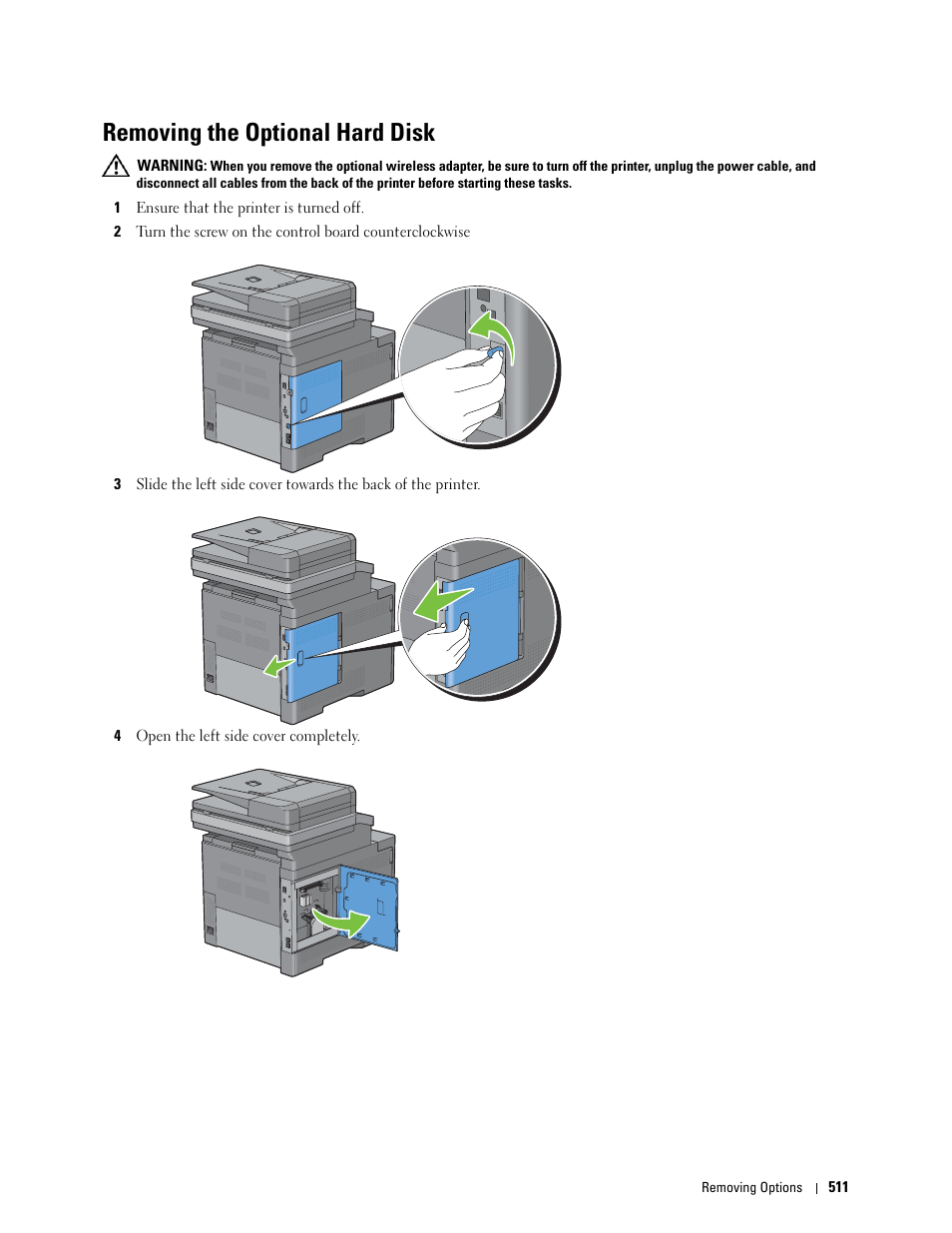 Removing the Optional Hard Disk

WARNING: When you remove the optional wireless adapter, be sure to turn off the printer, unplug the power cable, and disconnect all cables from the back of the printer before starting these tasks.

1 Ensure that the printer is turned off.

2 Turn the screw on the control board counterclockwise

3 Slide the left side cover towards the back of the printer.

4 Open the left side cover completely.

Removing Options | 511